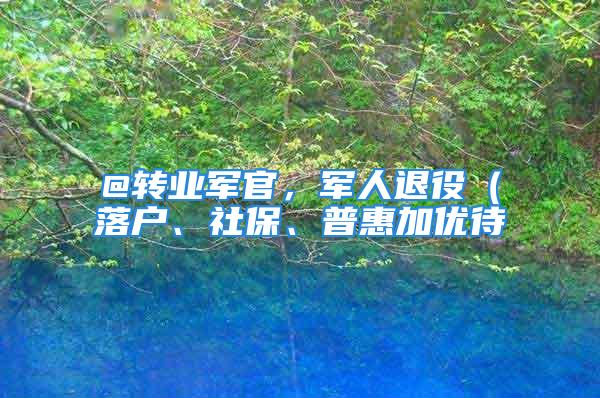 @转业军官，军人退役（落户、社保、普惠加优待